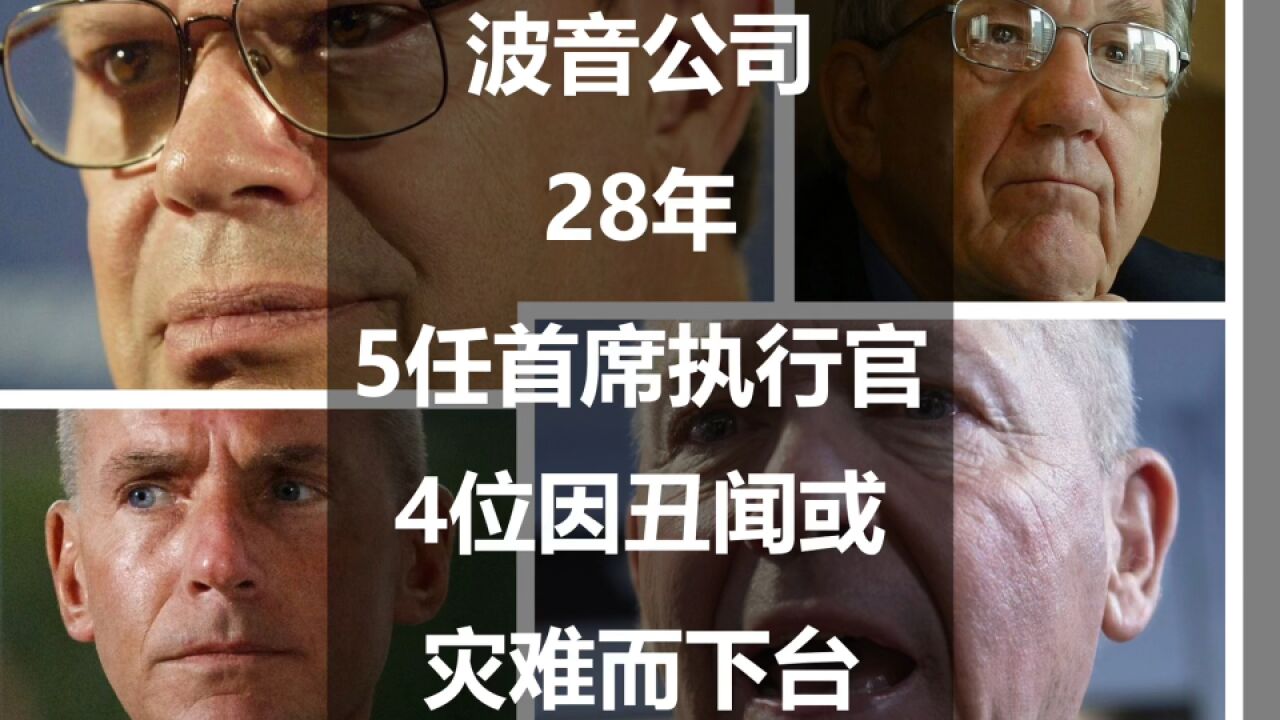 波音公司
28年
5任首席执行官
4位因丑闻或
灾难而下台